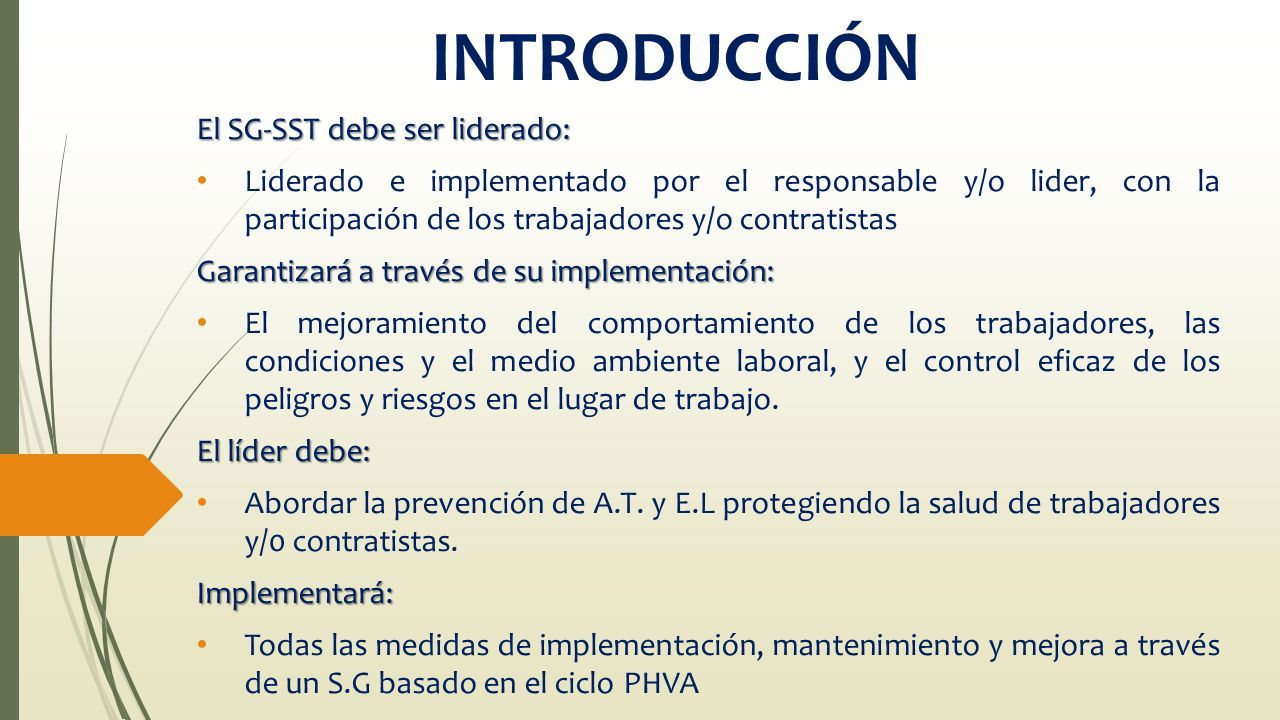 INTRODUCCIÓN

El SG-SST debe ser liderado:

• Liderado e implementado por el responsable y/o lider, con la participación de los trabajadores y/o contratistas

Garantizará a través de su implementación:

• El mejoramiento del comportamiento de los trabajadores, las condiciones y el medio ambiente laboral, y el control eficaz de los peligros y riesgos en el lugar de trabajo.

El líder debe:

• Abordar la prevención de A.T. y E.L protegiendo la salud de trabajadores y/0 contratistas.

Implementará:

• Todas las medidas de implementación, mantenimiento y mejora a través de un S.G basado en el ciclo PHVA